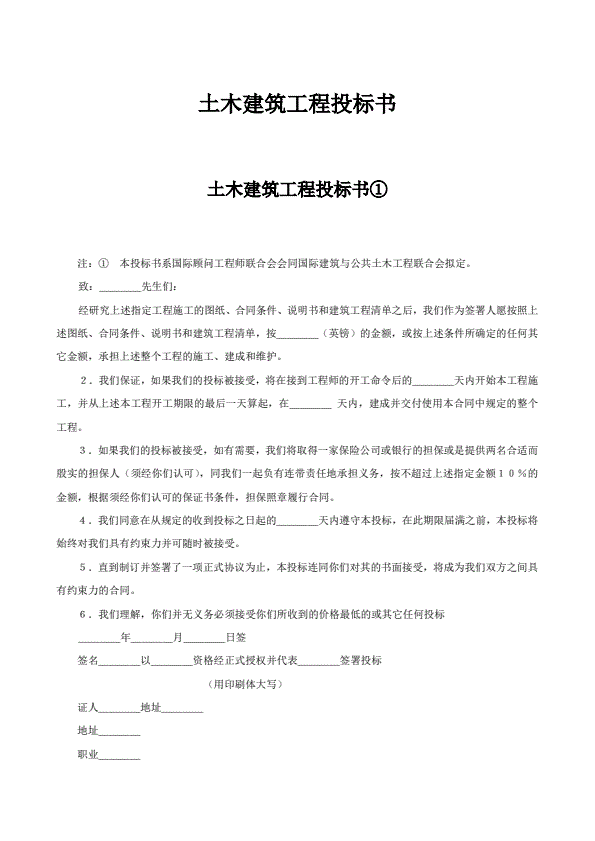 土木建筑工程投标书

土木建筑工程投标书①

注：① 本投标书系国际顾问工程师联合会会同国际建筑与公共土木工程联合会拟定。

致：________先生们：

经研究上述指定工程施工的图纸、合同条件、说明书和建筑工程清单之后，我们作为签署人愿按照上述图纸、合同条件、说明书和建筑工程清单，按________（英镑）的金额，或按上述条件所确定的任何其它金额，承担上述整个工程的施工、建成和维护。

２．我们保证，如果我们的投标被接受，将在接到工程师的开工命令后的________天内开始本工程施工，并从上述本工程开工期限的最后一天算起，在________ 天内，建成并交付使用本合同中规定的整个工程。

３．如果我们的投标被接受，如有需要，我们将取得一家保险公司或银行的担保或是提供两名合适而殷实的担保人（须经你们认可），同我们一起负有连带责任地承担义务，按不超过上述指定金额１０％的金额，根据须经你们认可的保证书条件，担保照章履行合同。

４．我们同意在从规定的收到投标之日起的________天内遵守本投标，在此期限届满之前，本投标将始终对我们具有约束力并可随时被接受。

５．直到制订并签署了一项正式协议为止，本投标连同你们对其的书面接受，将成为我们双方之间具有约束力的合同。

６．我们理解，你们并无义务必须接受你们所收到的价格最低的或其它任何投标

________年________月________日签

签名________以________资格经正式授权并代表________签署投标

（用印刷体大写）

证人________地址________

地址________

职业________